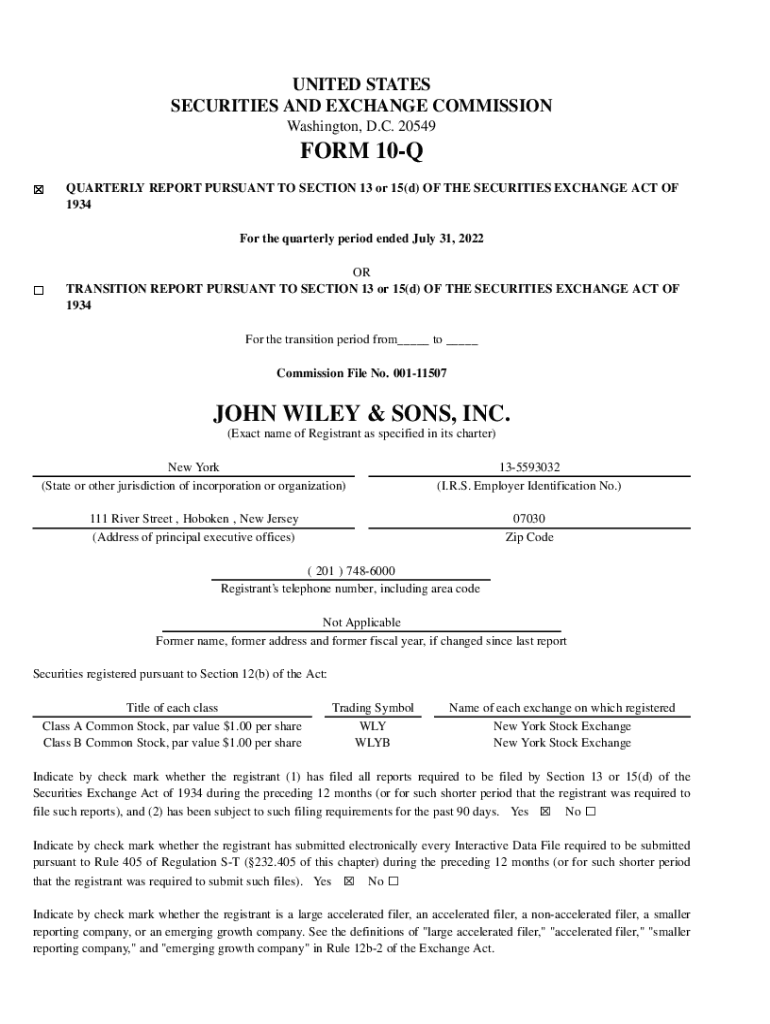 UNITED STATES
SECURITIES AND EXCHANGE COMMISSION
Washington, D.C. 20549

FORM 10-Q

☒ QUARTERLY REPORT PURSUANT TO SECTION 13 or 15(d) OF THE SECURITIES EXCHANGE ACT OF 1934

For the quarterly period ended July 31, 2022

OR

☐ TRANSITION REPORT PURSUANT TO SECTION 13 or 15(d) OF THE SECURITIES EXCHANGE ACT OF 1934

For the transition period from_____ to _____

Commission File No. 001-11507

JOHN WILEY & SONS, INC.
(Exact name of Registrant as specified in its charter)

New York
(State or other jurisdiction of incorporation or organization)

13-5593032
(I.R.S. Employer Identification No.)

111 River Street , Hoboken , New Jersey
(Address of principal executive offices)

07030
Zip Code

( 201 ) 748-6000
Registrant's telephone number, including area code

Not Applicable
Former name, former address and former fiscal year, if changed since last report

Securities registered pursuant to Section 12(b) of the Act:

| Title of each class | Trading Symbol | Name of each exchange on which registered |
|---|---|---|
| Class A Common Stock, par value $1.00 per share | WLY | New York Stock Exchange |
| Class B Common Stock, par value $1.00 per share | WLYB | New York Stock Exchange |

Indicate by check mark whether the registrant (1) has filed all reports required to be filed by Section 13 or 15(d) of the Securities Exchange Act of 1934 during the preceding 12 months (or for such shorter period that the registrant was required to file such reports), and (2) has been subject to such filing requirements for the past 90 days. Yes ☒ No ☐

Indicate by check mark whether the registrant has submitted electronically every Interactive Data File required to be submitted pursuant to Rule 405 of Regulation S-T (§232.405 of this chapter) during the preceding 12 months (or for such shorter period that the registrant was required to submit such files). Yes ☒ No ☐

Indicate by check mark whether the registrant is a large accelerated filer, an accelerated filer, a non-accelerated filer, a smaller reporting company, or an emerging growth company. See the definitions of "large accelerated filer," "accelerated filer," "smaller reporting company," and "emerging growth company" in Rule 12b-2 of the Exchange Act.